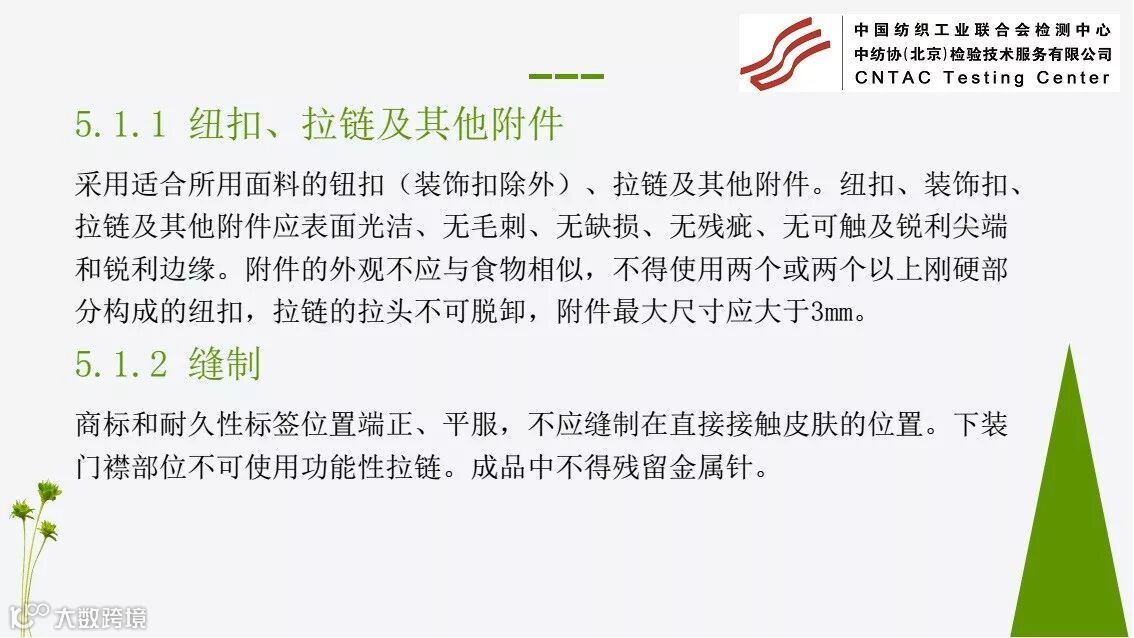 中国纺织工业联合会检测中心
中纺协(北京)检验技术服务有限公司
CNTAC Testing Center

5.1.1 纽扣、拉链及其他附件

采用适合所用面料的钮扣（装饰扣除外）、拉链及其他附件。纽扣、装饰扣、拉链及其他附件应表面光洁、无毛刺、无缺损、无残疵、无可触及锐利尖端和锐利边缘。附件的外观不应与食物相似，不得使用两个或两个以上刚硬部分构成的纽扣，拉链的拉头不可脱卸，附件最大尺寸应大于3mm。

5.1.2 缝制

商标和耐久性标签位置端正、平服，不应缝制在直接接触皮肤的位置。下装门襟部位不可使用功能性拉链。成品中不得残留金属针。

大数跨境